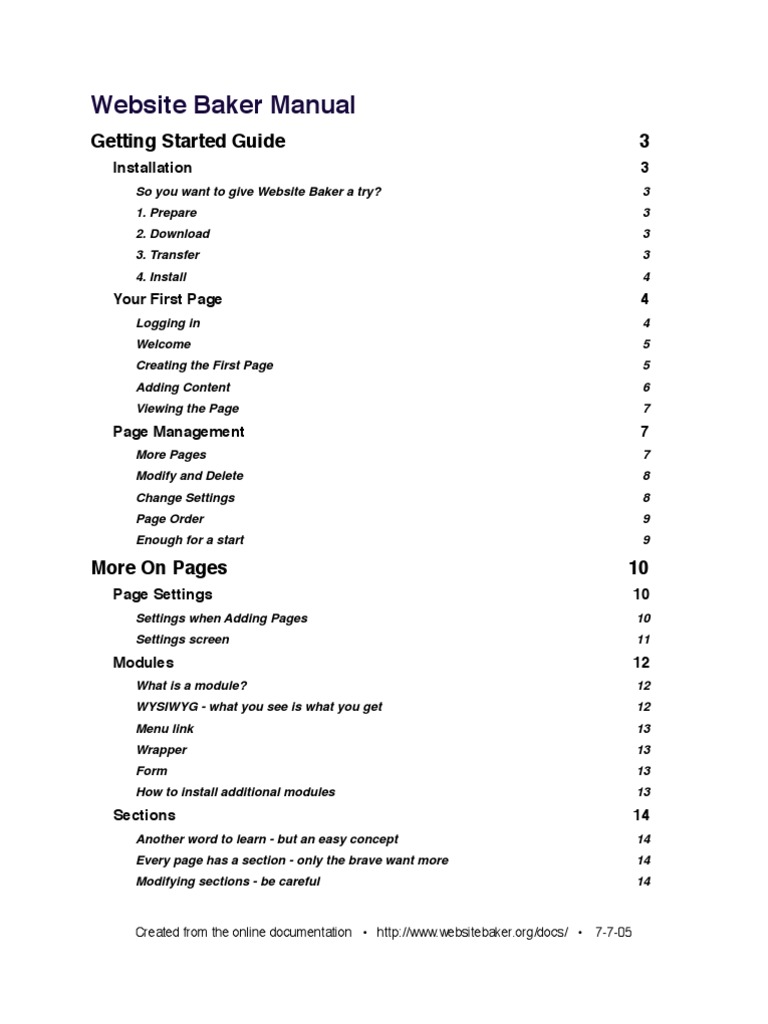 Website Baker Manual

Getting Started Guide 3

Installation 3

So you want to give Website Baker a try? 3

1. Prepare 3

2. Download 3

3. Transfer 3

4. Install 4

Your First Page 4

Logging in 4

Welcome 5

Creating the First Page 5

Adding Content 6

Viewing the Page 7

Page Management 7

More Pages 7

Modify and Delete 8

Change Settings 8

Page Order 9

Enough for a start 9

More On Pages 10

Page Settings 10

Settings when Adding Pages 10

Settings screen 11

Modules 12

What is a module? 12

WYSIWYG - what you see is what you get 12

Menu link 13

Wrapper 13

Form 13

How to install additional modules 13

Sections 14

Another word to learn - but an easy concept 14

Every page has a section - only the brave want more 14

Modifying sections - be careful 14

Created from the online documentation • http://www.websitebaker.org/docs/ • 7-7-05